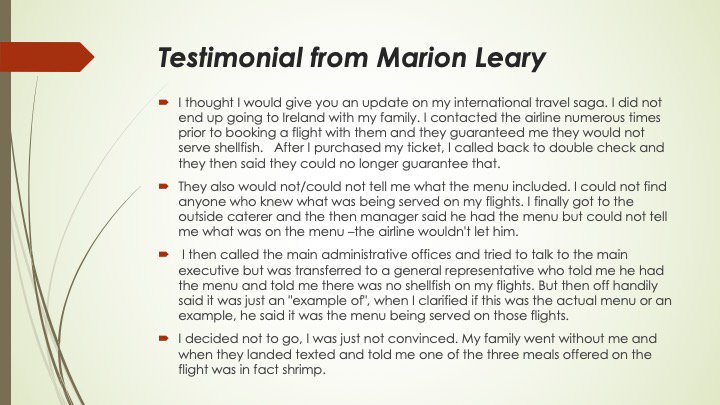 Testimonial from Marion Leary

I thought I would give you an update on my international travel saga. I did not end up going to Ireland with my family. I contacted the airline numerous times prior to booking a flight with them and they guaranteed me they would not serve shellfish.   After I purchased my ticket, I called back to double check and they then said they could no longer guarantee that.

They also would not/could not tell me what the menu included. I could not find anyone who knew what was being served on my flights. I finally got to the outside caterer and the then manager said he had the menu but could not tell me what was on the menu –the airline wouldn't let him.

 I then called the main administrative offices and tried to talk to the main executive but was transferred to a general representative who told me he had the menu and told me there was no shellfish on my flights. But then off handily said it was just an "example of", when I clarified if this was the actual menu or an example, he said it was the menu being served on those flights.

I decided not to go, I was just not convinced. My family went without me and when they landed texted and told me one of the three meals offered on the flight was in fact shrimp.